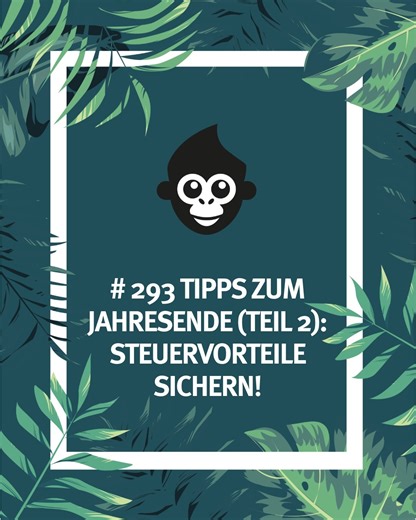 # 293 TIPPS ZUM JAHRESENDE (TEIL 2): STEUERVORTEILE SICHERN!